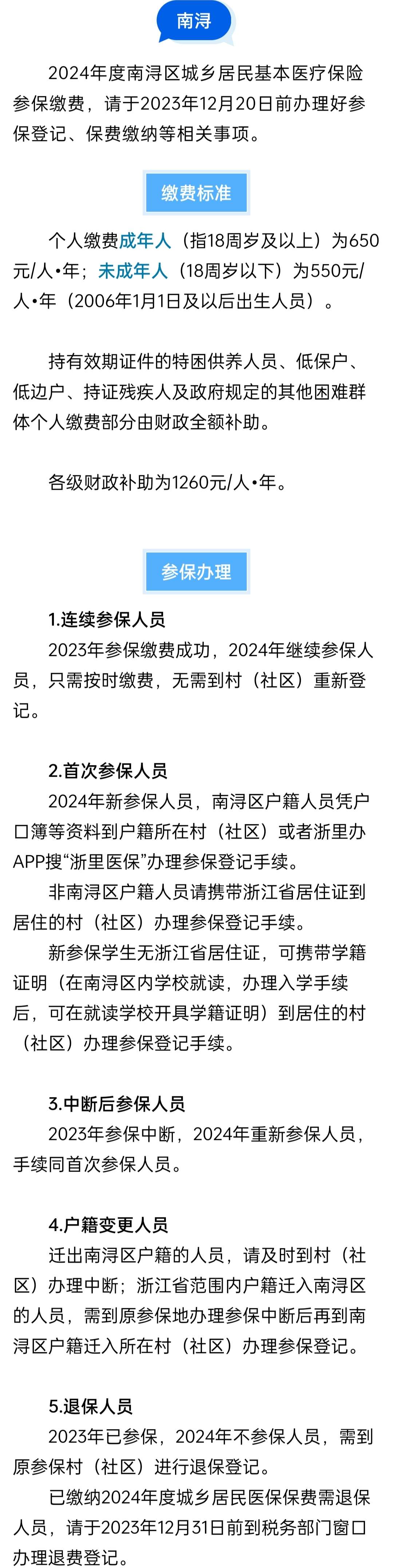 南浔

2024年度南浔区城乡居民基本医疗保险参保缴费，请于2023年12月20日前办理好参保登记、保费缴纳等相关事项。

缴费标准

个人缴费成年人（指18周岁及以上）为650元/人•年；未成年人（18周岁以下）为550元/人•年（2006年1月1日及以后出生人员）。

持有效期证件的特困供养人员、低保户、低边户、持证残疾人及政府规定的其他困难群体个人缴费部分由财政全额补助。

各级财政补助为1260元/人•年。

参保办理

1.连续参保人员
2023年参保缴费成功，2024年继续参保人员，只需按时缴费，无需到村（社区）重新登记。

2.首次参保人员
2024年新参保人员，南浔区户籍人员凭户口簿等资料到户籍所在村（社区）或者浙里办APP搜“浙里医保”办理参保登记手续。
非南浔区户籍人员请携带浙江省居住证到居住的村（社区）办理参保登记手续。
新参保学生无浙江省居住证，可携带学籍证明（在南浔区内学校就读，办理入学手续后，可在就读学校开具学籍证明）到居住的村（社区）办理参保登记手续。

3.中断后参保人员
2023年参保中断，2024年重新参保人员，手续同首次参保人员。

4.户籍变更人员
迁出南浔区户籍的人员，请及时到村（社区）办理中断；浙江省范围内户籍迁入南浔区的人员，需到原参保地办理参保中断后再到南浔区户籍迁入所在村（社区）办理参保登记。

5.退保人员
2023年已参保，2024年不参保人员，需到原参保村（社区）进行退保登记。
已缴纳2024年度城乡居民医保保费需退保人员，请于2023年12月31日前到税务部门窗口办理退费登记。